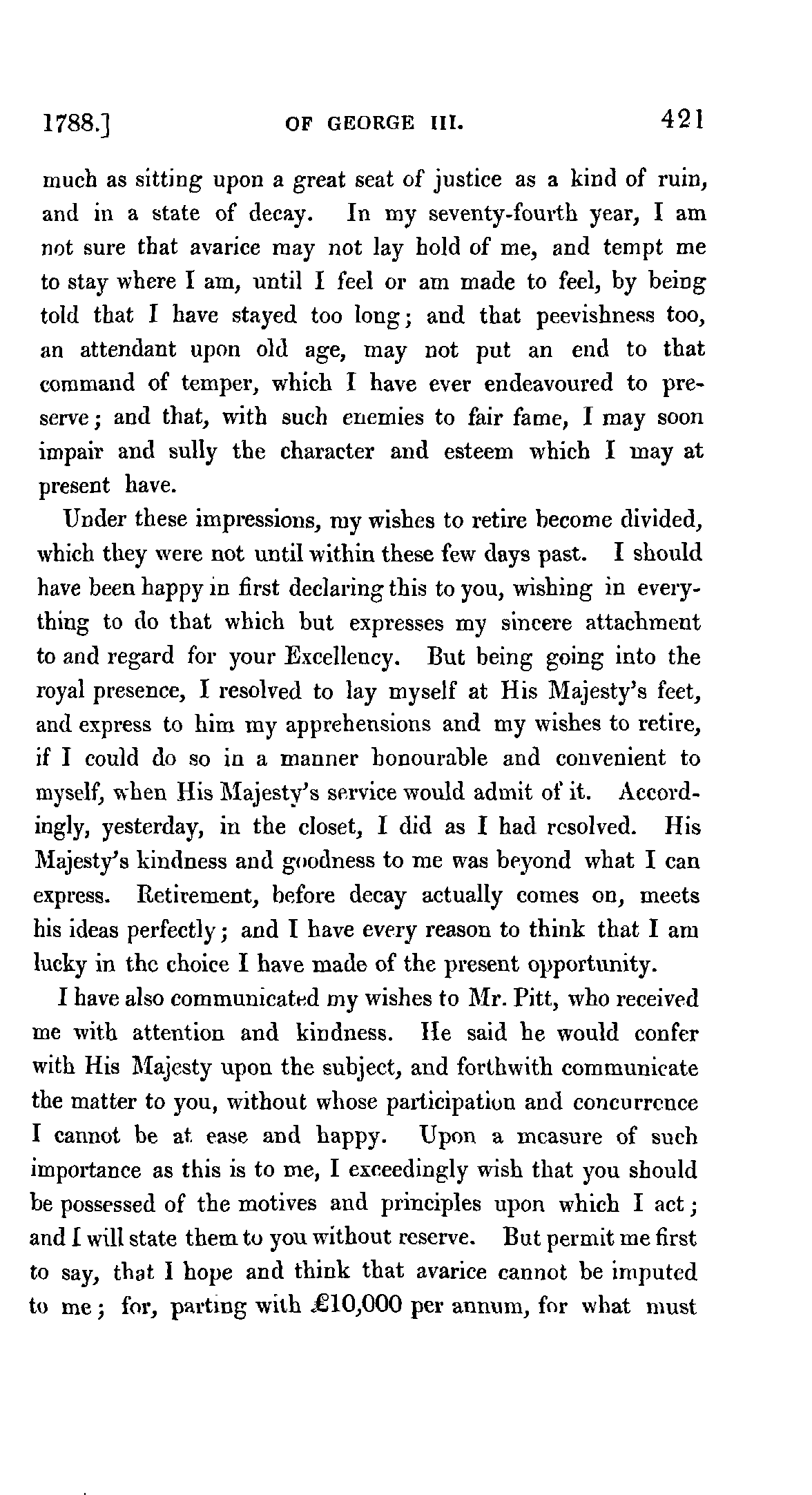 1788.] OF GEORGE III. 421

much as sitting upon a great seat of justice as a kind of ruin, and in a state of decay. In my seventy-fourth year, I am not sure that avarice may not lay hold of me, and tempt me to stay where I am, until I feel or am made to feel, by being told that I have stayed too long; and that peevishness too, an attendant upon old age, may not put an end to that command of temper, which I have ever endeavoured to preserve; and that, with such enemies to fair fame, I may soon impair and sully the character and esteem which I may at present have.

Under these impressions, my wishes to retire become divided, which they were not until within these few days past. I should have been happy in first declaring this to you, wishing in everything to do that which but expresses my sincere attachment to and regard for your Excellency. But being going into the royal presence, I resolved to lay myself at His Majesty's feet, and express to him my apprehensions and my wishes to retire, if I could do so in a manner honourable and convenient to myself, when His Majesty's service would admit of it. Accordingly, yesterday, in the closet, I did as I had resolved. His Majesty's kindness and goodness to me was beyond what I can express. Retirement, before decay actually comes on, meets his ideas perfectly; and I have every reason to think that I am lucky in the choice I have made of the present opportunity.

I have also communicated my wishes to Mr. Pitt, who received me with attention and kindness. He said he would confer with His Majesty upon the subject, and forthwith communicate the matter to you, without whose participation and concurrence I cannot be at ease and happy. Upon a measure of such importance as this is to me, I exceedingly wish that you should be possessed of the motives and principles upon which I act; and I will state them to you without reserve. But permit me first to say, that I hope and think that avarice cannot be imputed to me; for, parting with £10,000 per annum, for what must